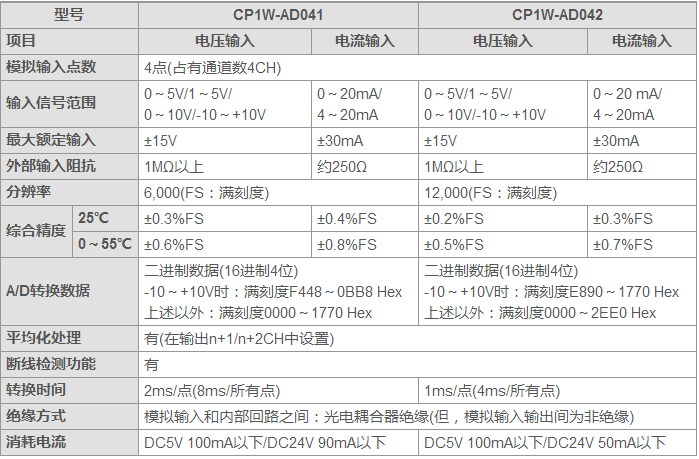 | 型号 |  | CP1W-AD041 |  | CP1W-AD042 |  |
|---|---|---|---|---|---|
| 项目 |  | 电压输入 | 电流输入 | 电压输入 | 电流输入 |
| 模拟输入点数 |  | 4点(占有通道数4CH) |  |  |  |
| 输入信号范围 |  | 0～5V/1～5V/ 0～10V/-10～+10V | 0～20mA/ 4～20mA | 0～5V/1～5V/ 0～10V/-10～+10V | 0～20 mA/ 4～20mA |
| 最大额定输入 |  | ±15V | ±30mA | ±15V | ±30mA |
| 外部输入阻抗 |  | 1MΩ以上 | 约250Ω | 1MΩ以上 | 约250Ω |
| 分辨率 |  | 6,000(FS：满刻度) |  | 12,000(FS：满刻度) |  |
| 综合精度 | 25℃ | ±0.3%FS | ±0.4%FS | ±0.2%FS | ±0.3%FS |
|  | 0～55℃ | ±0.6%FS | ±0.8%FS | ±0.5%FS | ±0.7%FS |
| A/D转换数据 |  | 二进制数据(16进制4位) -10～+10V时：满刻度F448～0BB8 Hex 上述以外：满刻度0000～1770 Hex |  | 二进制数据(16进制4位) -10～+10V时：满刻度E890～1770 Hex 上述以外：满刻度0000～2EE0 Hex |  |
| 平均化处理 |  | 有(在输出n+1/n+2CH中设置) |  |  |  |
| 断线检测功能 |  | 有 |  |  |  |
| 转换时间 |  | 2ms/点(8ms/所有点) |  | 1ms/点(4ms/所有点) |  |
| 绝缘方式 |  | 模拟输入和内部回路之间：光电耦合器绝缘(但，模拟输入输出间为非绝缘) |  |  |  |
| 消耗电流 |  | DC5V 100mA以下/DC24V 90mA以下 |  | DC5V 100mA以下/DC24V 50mA以下 |  |